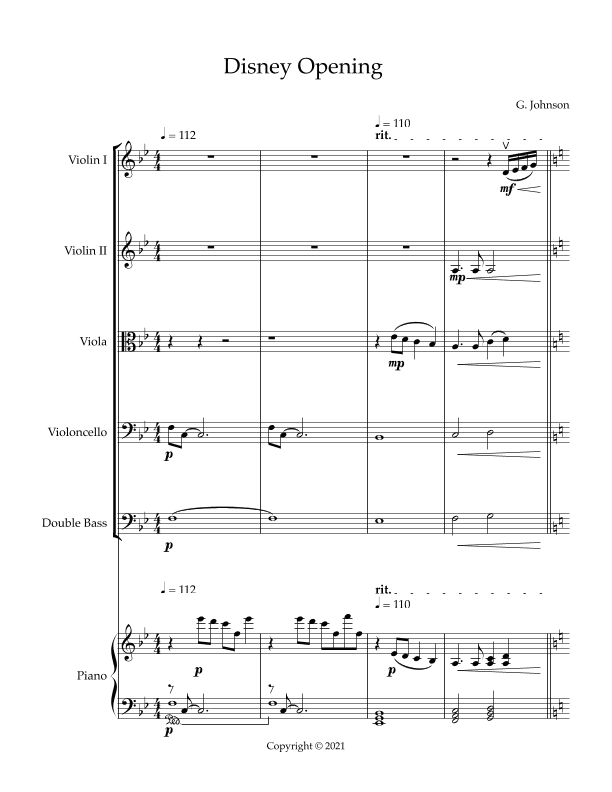 Disney Opening

G. Johnson

♩ = 112

♩ = 110
rit.

Violin I

mf

Violin II

mp

Viola

mp

Violoncello

p

Double Bass

p

♩ = 112

rit.
♩ = 110

Piano

p

p

p

Copyright © 2021